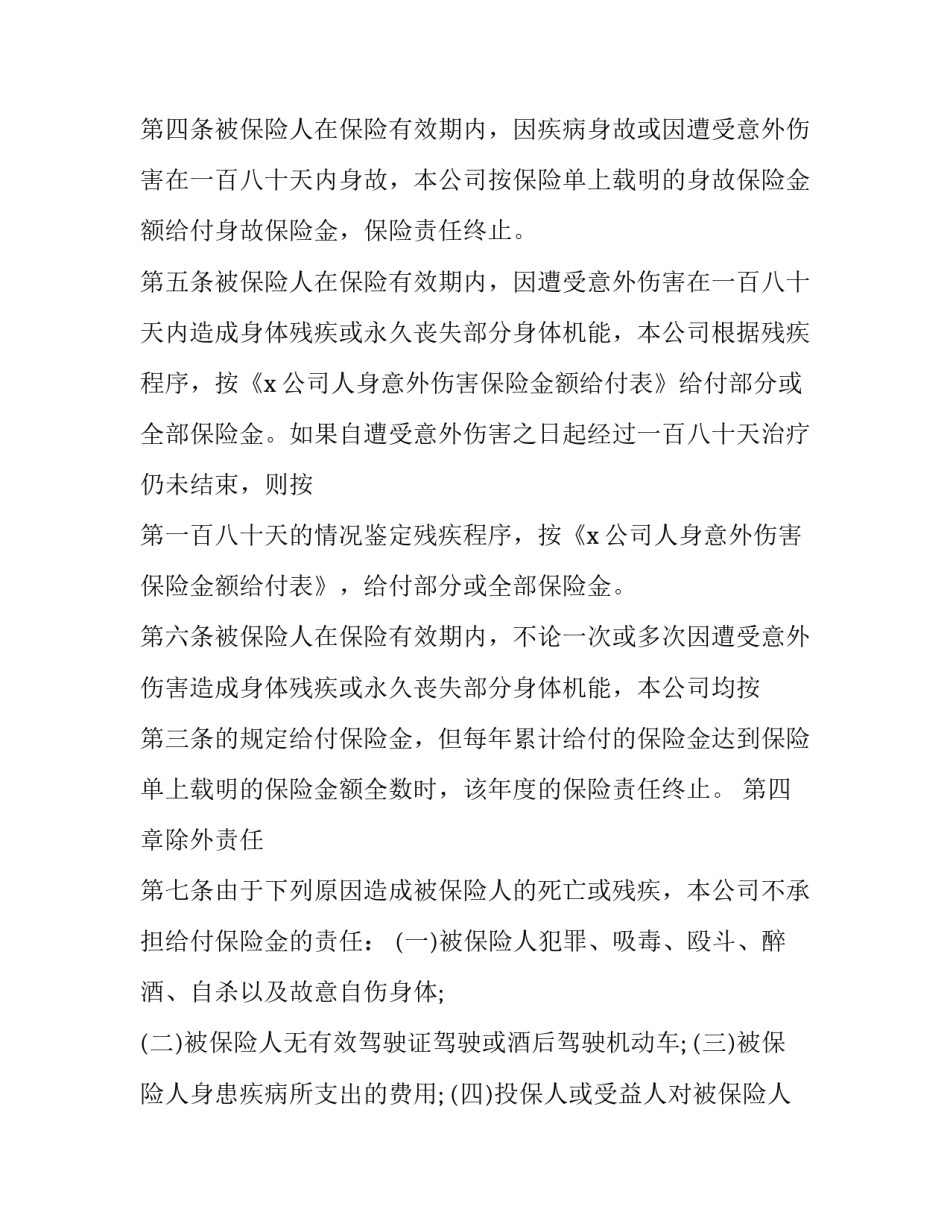 第四条被保险人在保险有效期内，因疾病身故或因遭受意外伤害在一百八十天内身故，本公司按保险单上载明的身故保险金额给付身故保险金，保险责任终止。

第五条被保险人在保险有效期内，因遭受意外伤害在一百八十天内造成身体残疾或永久丧失部分身体机能，本公司根据残疾程序，按《x 公司人身意外伤害保险金额给付表》给付部分或全部保险金。如果自遭受意外伤害之日起经过一百八十天治疗仍未结束，则按

第一百八十天的情况鉴定残疾程序，按《x 公司人身意外伤害保险金额给付表》，给付部分或全部保险金。

第六条被保险人在保险有效期内，不论一次或多次因遭受意外伤害造成身体残疾或永久丧失部分身体机能，本公司均按

第三条的规定给付保险金，但每年累计给付的保险金达到保险单上载明的保险金额全数时，该年度的保险责任终止。 第四章除外责任

第七条由于下列原因造成被保险人的死亡或残疾，本公司不承担给付保险金的责任： (一)被保险人犯罪、吸毒、殴斗、醉酒、自杀以及故意自伤身体;

(二)被保险人无有效驾驶证驾驶或酒后驾驶机动车; (三)被保险人身患疾病所支出的费用; (四)投保人或受益人对被保险人